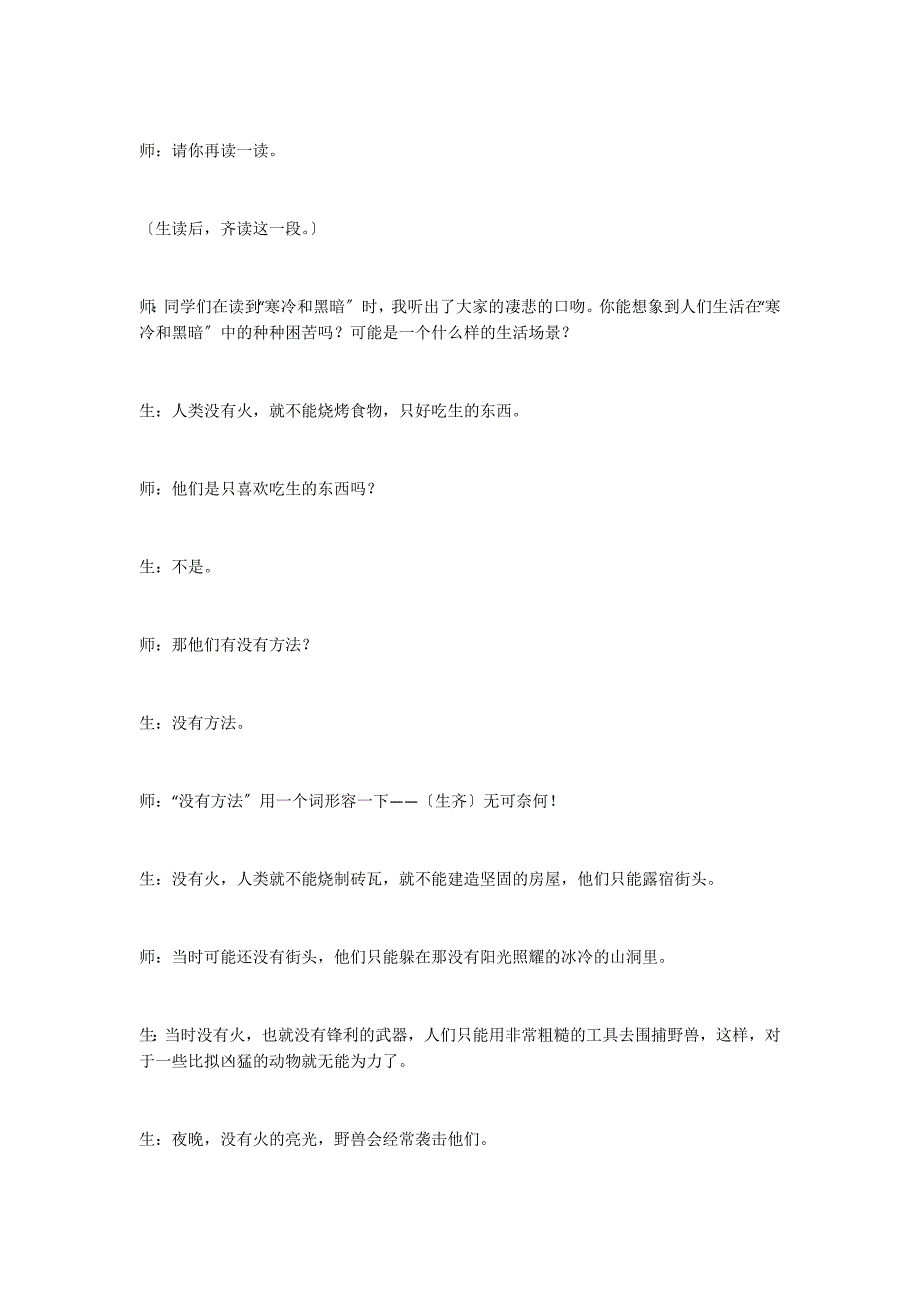 师：请你再读一读。

〔生读后，齐读这一段。〕

师：同学们在读到“寒冷和黑暗”时，我听出了大家的凄悲的口吻。你能想象到人们生活在“寒冷和黑暗”中的种种困苦吗？可能是一个什么样的生活场景？

生：人类没有火，就不能烧烤食物，只好吃生的东西。

师：他们是只喜欢吃生的东西吗？

生：不是。

师：那他们有没有方法？

生：没有方法。

师：“没有方法”用一个词形容一下——〔生齐〕无可奈何！

生：没有火，人类就不能烧制砖瓦，就不能建造坚固的房屋，他们只能露宿街头。

师：当时可能还没有街头，他们只能躲在那没有阳光照耀的冰冷的山洞里。

生：当时没有火，也就没有锋利的武器，人们只能用非常粗糙的工具去围捕野兽，这样，对于一些比拟凶猛的动物就无能为力了。

生：夜晚，没有火的亮光，野兽会经常袭击他们。